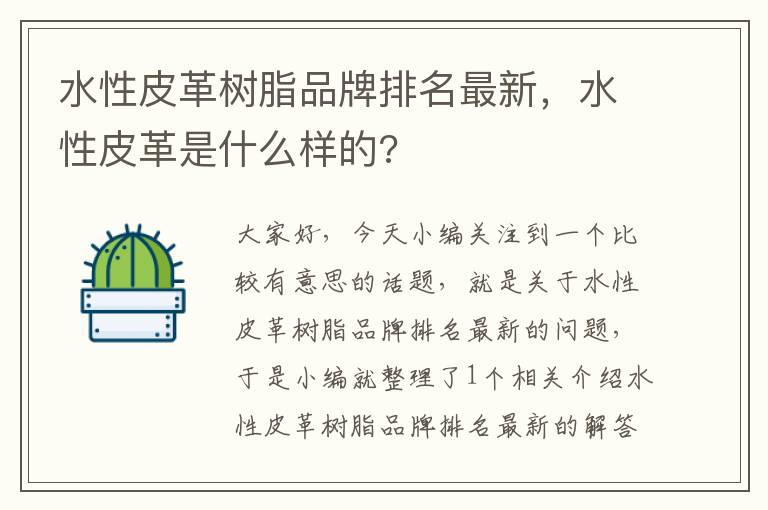 水性皮革树脂品牌排名最新，水性皮革是什么样的?

大家好，今天小编关注到一个比较有意思的话题，就是关于水性皮革树脂品牌排名最新的问题，于是小编就整理了1个相关介绍水性皮革树脂品牌排名最新的解答